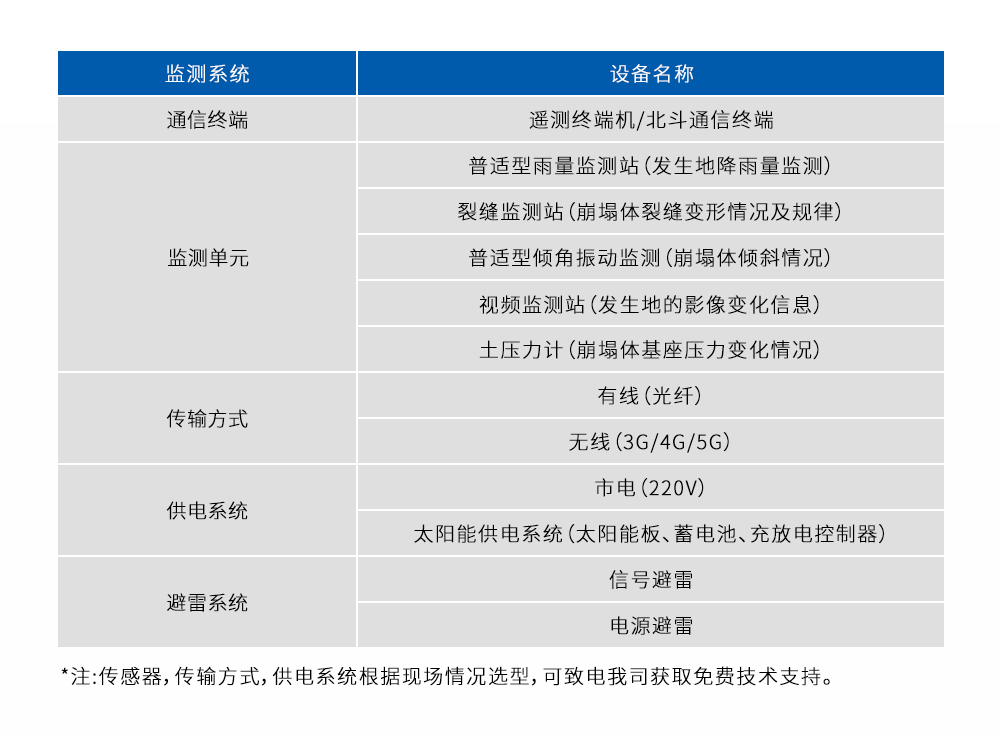 | 监测系统 | 设备名称 |
|---|---|
| 通信终端 | 遥测终端机/北斗通信终端 |
| 监测单元 | 普适型雨量监测站（发生地降雨量监测） |
| | 裂缝监测站（崩塌体裂缝变形情况及规律） |
| | 普适型倾角振动监测（崩塌体倾斜情况） |
| | 视频监测站（发生地的影像变化信息） |
| | 土压力计（崩塌体基座压力变化情况） |
| 传输方式 | 有线（光纤） |
| | 无线（3G/4G/5G） |
| 供电系统 | 市电（220V） |
| | 太阳能供电系统（太阳能板、蓄电池、充放电控制器） |
| 避雷系统 | 信号避雷 |
| | 电源避雷 |

*注:传感器，传输方式，供电系统根据现场情况选型，可致电我司获取免费技术支持。